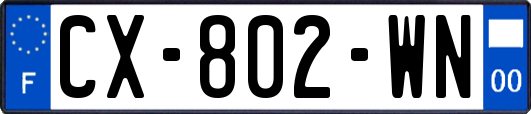 F
CX-802-WN
00